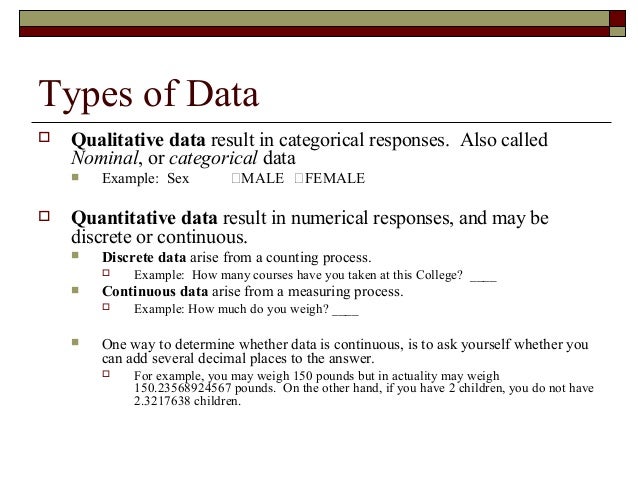 Types of Data

Qualitative data result in categorical responses. Also called Nominal, or categorical data

Example: Sex □MALE □FEMALE

Quantitative data result in numerical responses, and may be discrete or continuous.

Discrete data arise from a counting process.

Example: How many courses have you taken at this College? ____

Continuous data arise from a measuring process.

Example: How much do you weigh? ____

One way to determine whether data is continuous, is to ask yourself whether you can add several decimal places to the answer.

For example, you may weigh 150 pounds but in actuality may weigh 150.23568924567 pounds. On the other hand, if you have 2 children, you do not have 2.3217638 children.